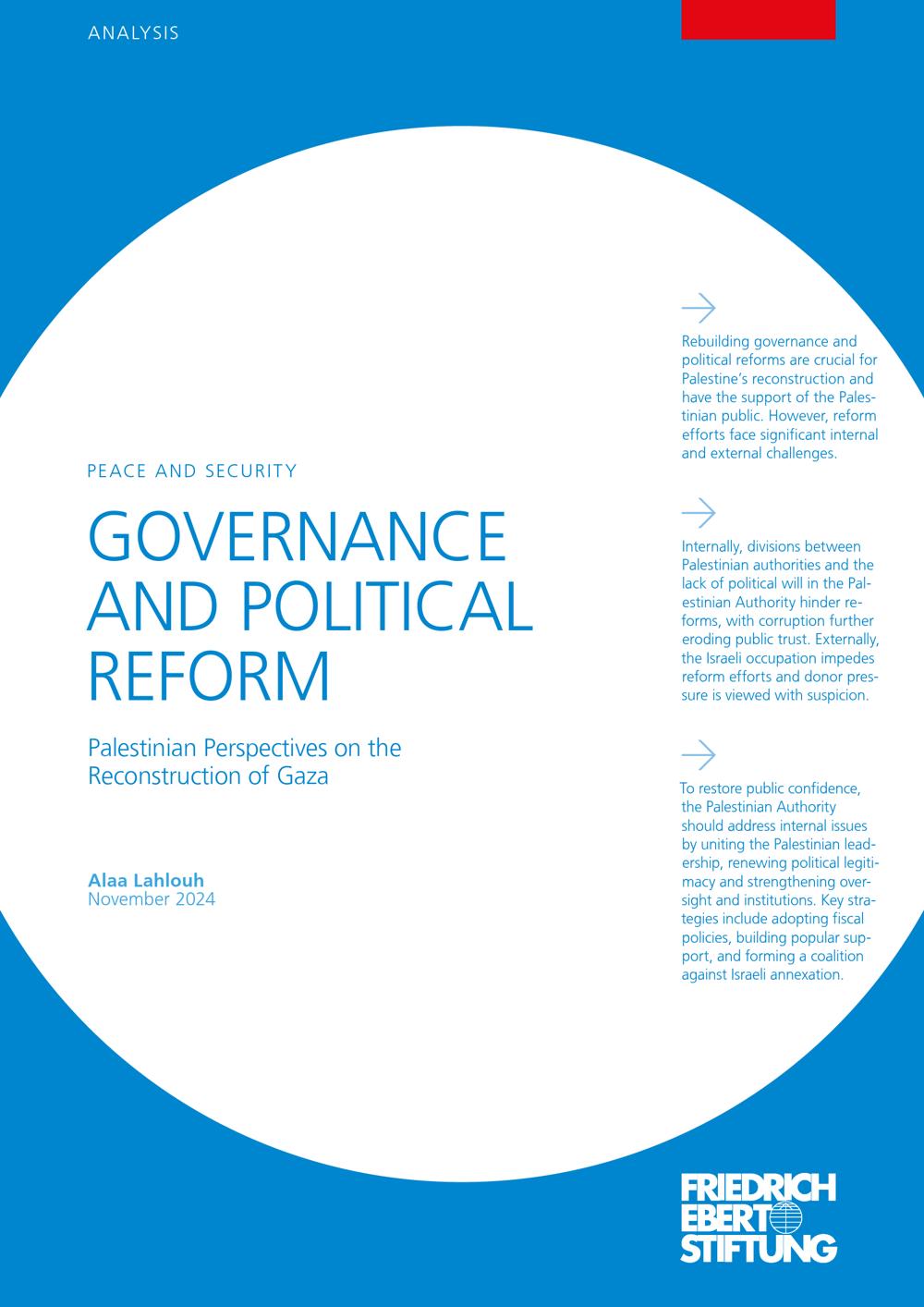 ANALYSIS

PEACE AND SECURITY

GOVERNANCE AND POLITICAL REFORM

Palestinian Perspectives on the Reconstruction of Gaza

Alaa Lahlouh
November 2024

Rebuilding governance and political reforms are crucial for Palestine's reconstruction and have the support of the Palestinian public. However, reform efforts face significant internal and external challenges.

Internally, divisions between Palestinian authorities and the lack of political will in the Palestinian Authority hinder reforms, with corruption further eroding public trust. Externally, the Israeli occupation impedes reform efforts and donor pressure is viewed with suspicion.

To restore public confidence, the Palestinian Authority should address internal issues by uniting the Palestinian leadership, renewing political legitimacy and strengthening oversight and institutions. Key strategies include adopting fiscal policies, building popular support, and forming a coalition against Israeli annexation.

FRIEDRICH EBERT STIFTUNG